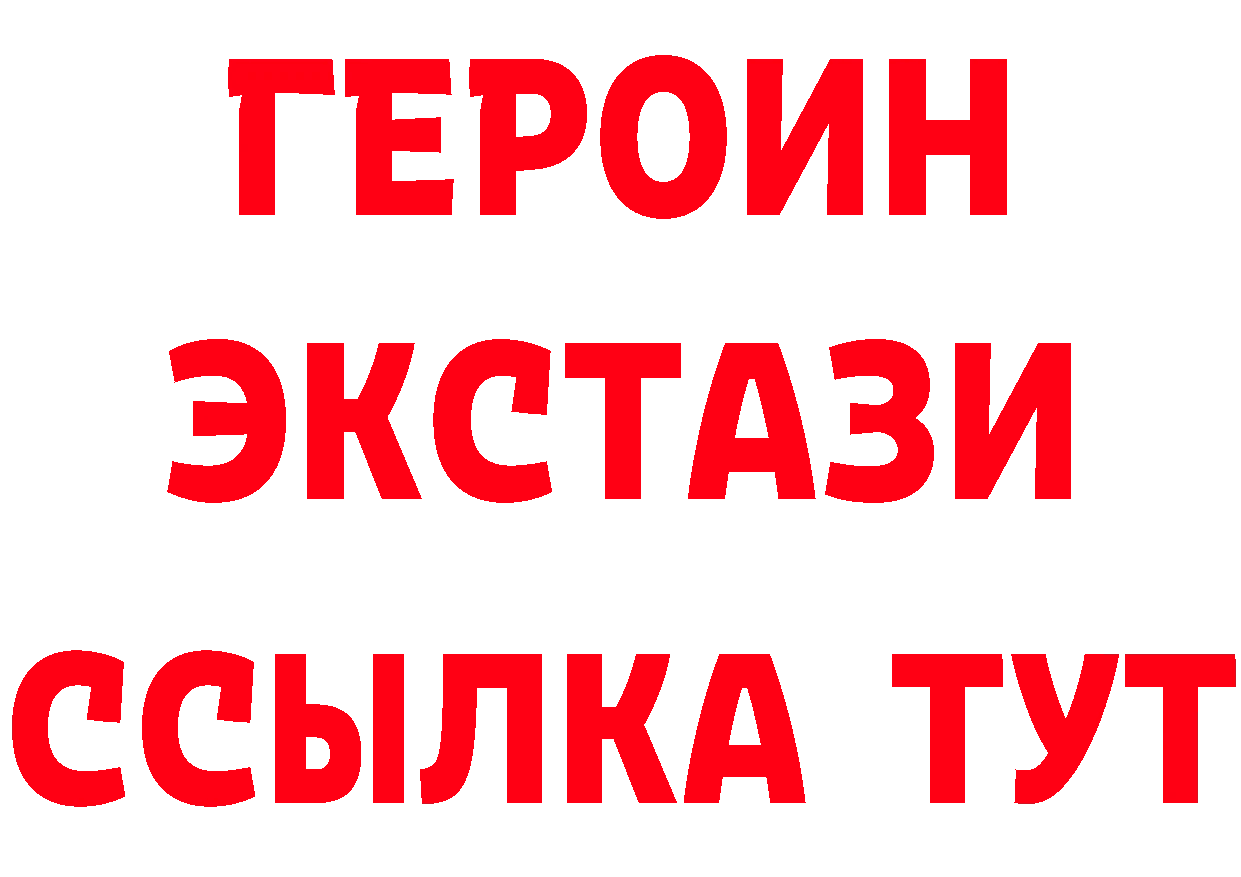 ГЕРОИН ЭКСТАЗИ ССЫЛКА ТУТ